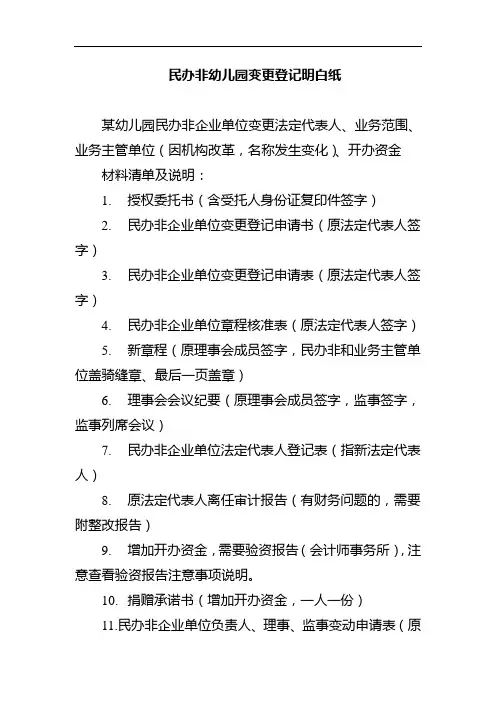 民办非幼儿园变更登记明白纸

某幼儿园民办非企业单位变更法定代表人、业务范围、业务主管单位（因机构改革，名称发生变化）、开办资金

材料清单及说明：

1. 授权委托书（含受托人身份证复印件签字）

2. 民办非企业单位变更登记申请书（原法定代表人签字）

3. 民办非企业单位变更登记申请表（原法定代表人签字）

4. 民办非企业单位章程核准表（原法定代表人签字）

5. 新章程（原理事会成员签字，民办非和业务主管单位盖骑缝章、最后一页盖章）

6. 理事会会议纪要（原理事会成员签字，监事签字，监事列席会议）

7. 民办非企业单位法定代表人登记表（指新法定代表人）

8. 原法定代表人离任审计报告（有财务问题的，需要附整改报告）

9. 增加开办资金，需要验资报告（会计师事务所），注意查看验资报告注意事项说明。

10. 捐赠承诺书（增加开办资金，一人一份）

11.民办非企业单位负责人、理事、监事变动申请表（原